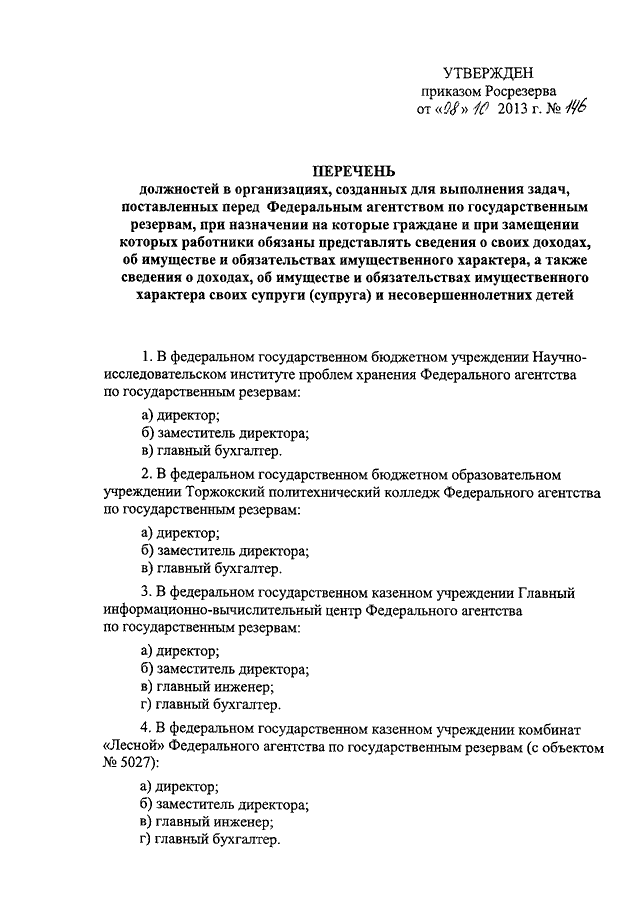 УТВЕРЖДЕН
приказом Росрезерва
от «08» 10 2013 г. № 146

ПЕРЕЧЕНЬ
должностей в организациях, созданных для выполнения задач, поставленных перед Федеральным агентством по государственным резервам, при назначении на которые граждане и при замещении которых работники обязаны представлять сведения о своих доходах, об имуществе и обязательствах имущественного характера, а также сведения о доходах, об имуществе и обязательствах имущественного характера своих супруги (супруга) и несовершеннолетних детей

1. В федеральном государственном бюджетном учреждении Научно-исследовательском институте проблем хранения Федерального агентства по государственным резервам:

а) директор;
б) заместитель директора;
в) главный бухгалтер.

2. В федеральном государственном бюджетном образовательном учреждении Торжокский политехнический колледж Федерального агентства по государственным резервам:

а) директор;
б) заместитель директора;
в) главный бухгалтер.

3. В федеральном государственном казенном учреждении Главный информационно-вычислительный центр Федерального агентства по государственным резервам:

а) директор;
б) заместитель директора;
в) главный инженер;
г) главный бухгалтер.

4. В федеральном государственном казенном учреждении комбинат «Лесной» Федерального агентства по государственным резервам (с объектом № 5027):

а) директор;
б) заместитель директора;
в) главный инженер;
г) главный бухгалтер.